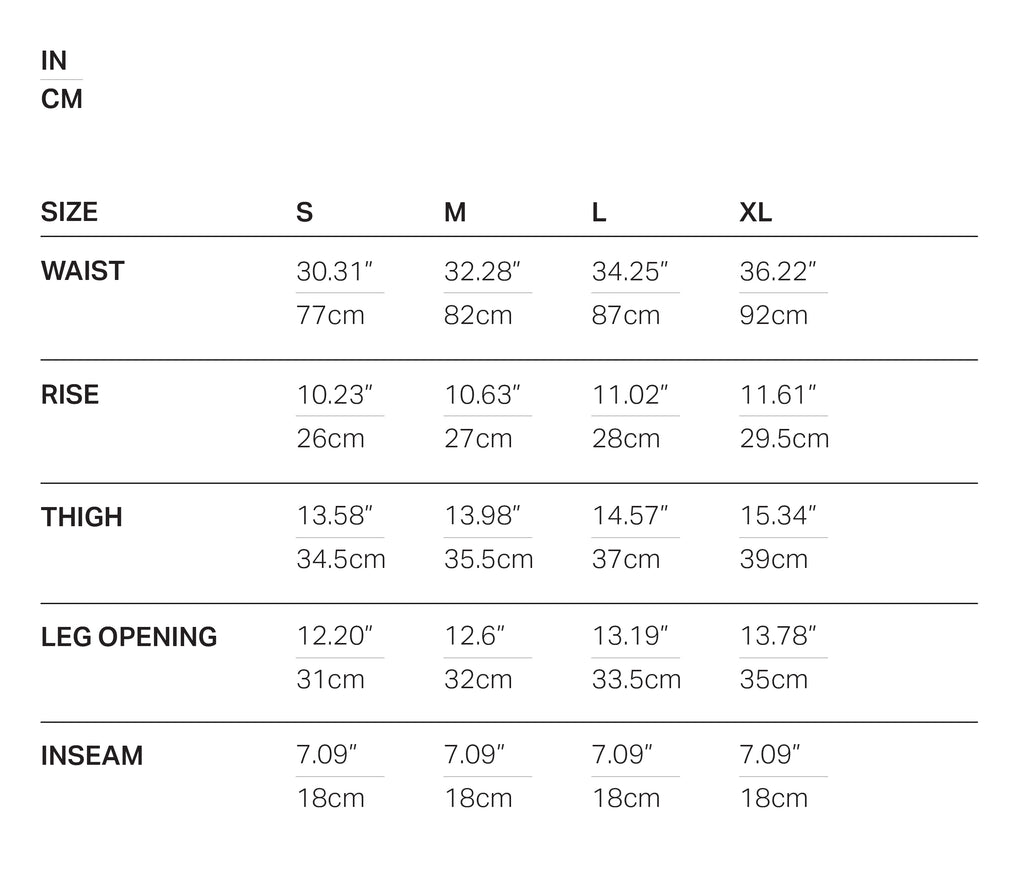 IN
CM

| SIZE | S | M | L | XL |
|---|---|---|---|---|
| WAIST | 30.31″ 77cm | 32.28″ 82cm | 34.25″ 87cm | 36.22″ 92cm |
| RISE | 10.23″ 26cm | 10.63″ 27cm | 11.02″ 28cm | 11.61″ 29.5cm |
| THIGH | 13.58″ 34.5cm | 13.98″ 35.5cm | 14.57″ 37cm | 15.34″ 39cm |
| LEG OPENING | 12.20″ 31cm | 12.6″ 32cm | 13.19″ 33.5cm | 13.78″ 35cm |
| INSEAM | 7.09″ 18cm | 7.09″ 18cm | 7.09″ 18cm | 7.09″ 18cm |